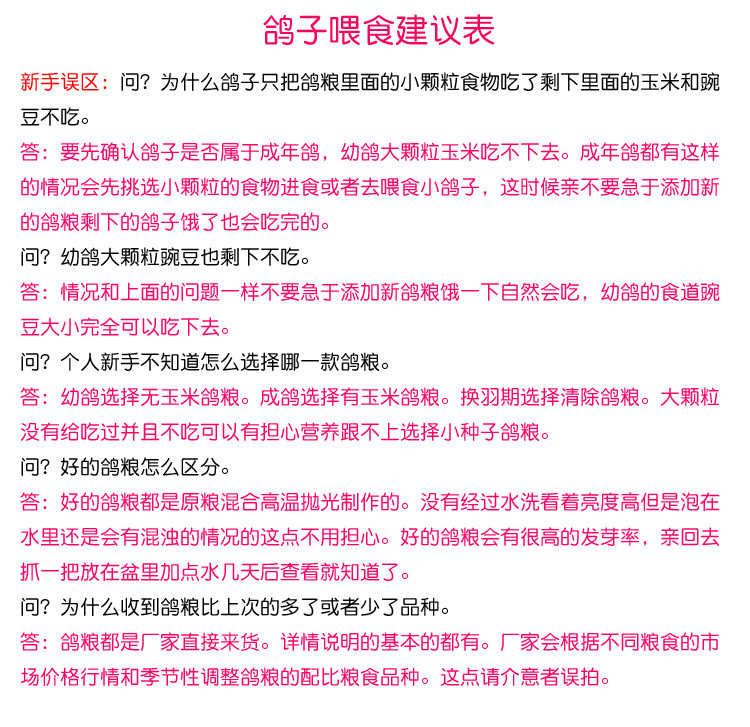 鸽子喂食建议表

新手误区：问？为什么鸽子只把鸽粮里面的小颗粒食物吃了剩下里面的玉米和豌豆不吃。

答：要先确认鸽子是否属于成年鸽，幼鸽大颗粒玉米吃不下去。成年鸽都有这样的情况会先挑选小颗粒的食物进食或者去喂食小鸽子，这时候亲不要急于添加新的鸽粮剩下的鸽子饿了也会吃完的。

问？幼鸽大颗粒豌豆也剩下不吃。

答：情况和上面的问题一样不要急于添加新鸽粮饿一下自然会吃，幼鸽的食道豌豆大小完全可以吃下去。

问？个人新手不知道怎么选择哪一款鸽粮。

答：幼鸽选择无玉米鸽粮。成鸽选择有玉米鸽粮。换羽期选择清除鸽粮。大颗粒没有给吃过并且不吃可以有担心营养跟不上选择小种子鸽粮。

问？好的鸽粮怎么区分。

答：好的鸽粮都是原粮混合高温抛光制作的。没有经过水洗看着亮度高但是泡在水里还是会有混浊的情况的这点不用担心。好的鸽粮会有很高的发芽率，亲回去抓一把放在盆里加点水几天后查看就知道了。

问？为什么收到鸽粮比上次的多了或者少了品种。

答：鸽粮都是厂家直接来货。详情说明的基本的都有。厂家会根据不同粮食的市场价格行情和季节性调整鸽粮的配比粮食品种。这点请介意者误拍。